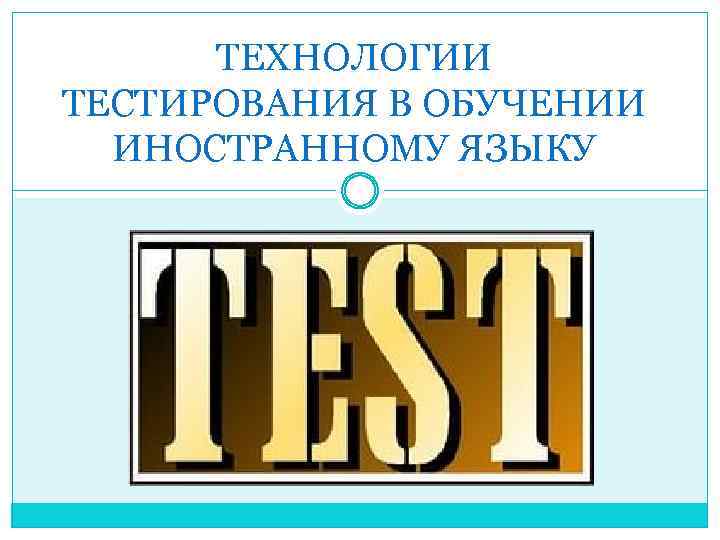 ТЕХНОЛОГИИ ТЕСТИРОВАНИЯ В ОБУЧЕНИИ ИНОСТРАННОМУ ЯЗЫКУ

TEST